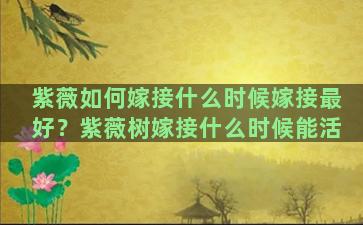 紫薇如何嫁接什么时候嫁接最好？紫薇树嫁接什么时候能活